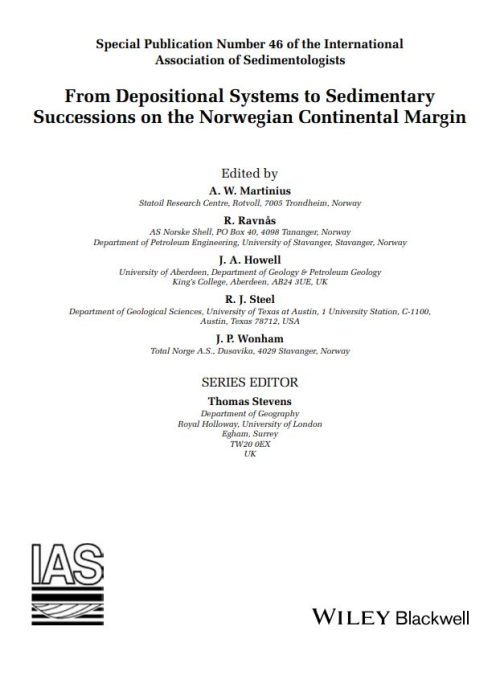 Special Publication Number 46 of the International Association of Sedimentologists

From Depositional Systems to Sedimentary Successions on the Norwegian Continental Margin

Edited by

A. W. Martinius
Statoil Research Centre, Rotvoll, 7005 Trondheim, Norway

R. Ravnås
AS Norske Shell, PO Box 40, 4098 Tananger, Norway
Department of Petroleum Engineering, University of Stavanger, Stavanger, Norway

J. A. Howell
University of Aberdeen, Department of Geology & Petroleum Geology
King's College, Aberdeen, AB24 3UE, UK

R. J. Steel
Department of Geological Sciences, University of Texas at Austin, 1 University Station, C-1100, Austin, Texas 78712, USA

J. P. Wonham
Total Norge A.S., Dusavika, 4029 Stavanger, Norway

SERIES EDITOR

Thomas Stevens
Department of Geography
Royal Holloway, University of London
Egham, Surrey
TW20 0EX
UK

IAS

WILEY Blackwell